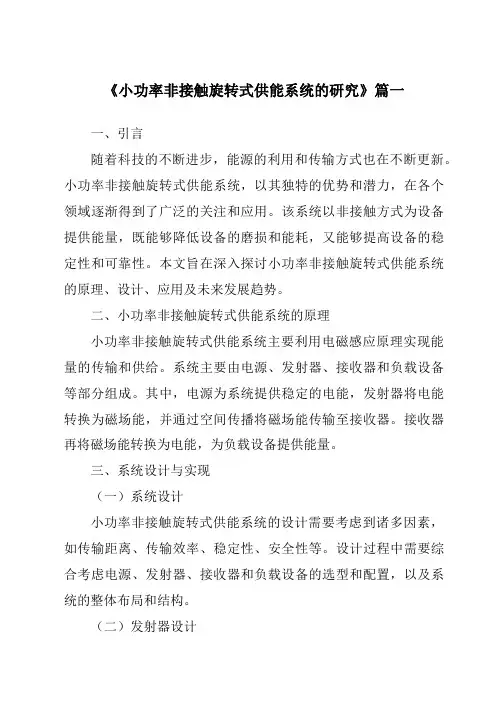 《小功率非接触旋转式供能系统的研究》篇一

一、引言

随着科技的不断进步，能源的利用和传输方式也在不断更新。小功率非接触旋转式供能系统，以其独特的优势和潜力，在各个领域逐渐得到了广泛的关注和应用。该系统以非接触方式为设备提供能量，既能够降低设备的磨损和能耗，又能够提高设备的稳定性和可靠性。本文旨在深入探讨小功率非接触旋转式供能系统的原理、设计、应用及未来发展趋势。

二、小功率非接触旋转式供能系统的原理

小功率非接触旋转式供能系统主要利用电磁感应原理实现能量的传输和供给。系统主要由电源、发射器、接收器和负载设备等部分组成。其中，电源为系统提供稳定的电能，发射器将电能转换为磁场能，并通过空间传播将磁场能传输至接收器。接收器再将磁场能转换为电能，为负载设备提供能量。

三、系统设计与实现

（一）系统设计

小功率非接触旋转式供能系统的设计需要考虑到诸多因素，如传输距离、传输效率、稳定性、安全性等。设计过程中需要综合考虑电源、发射器、接收器和负载设备的选型和配置，以及系统的整体布局和结构。

（二）发射器设计